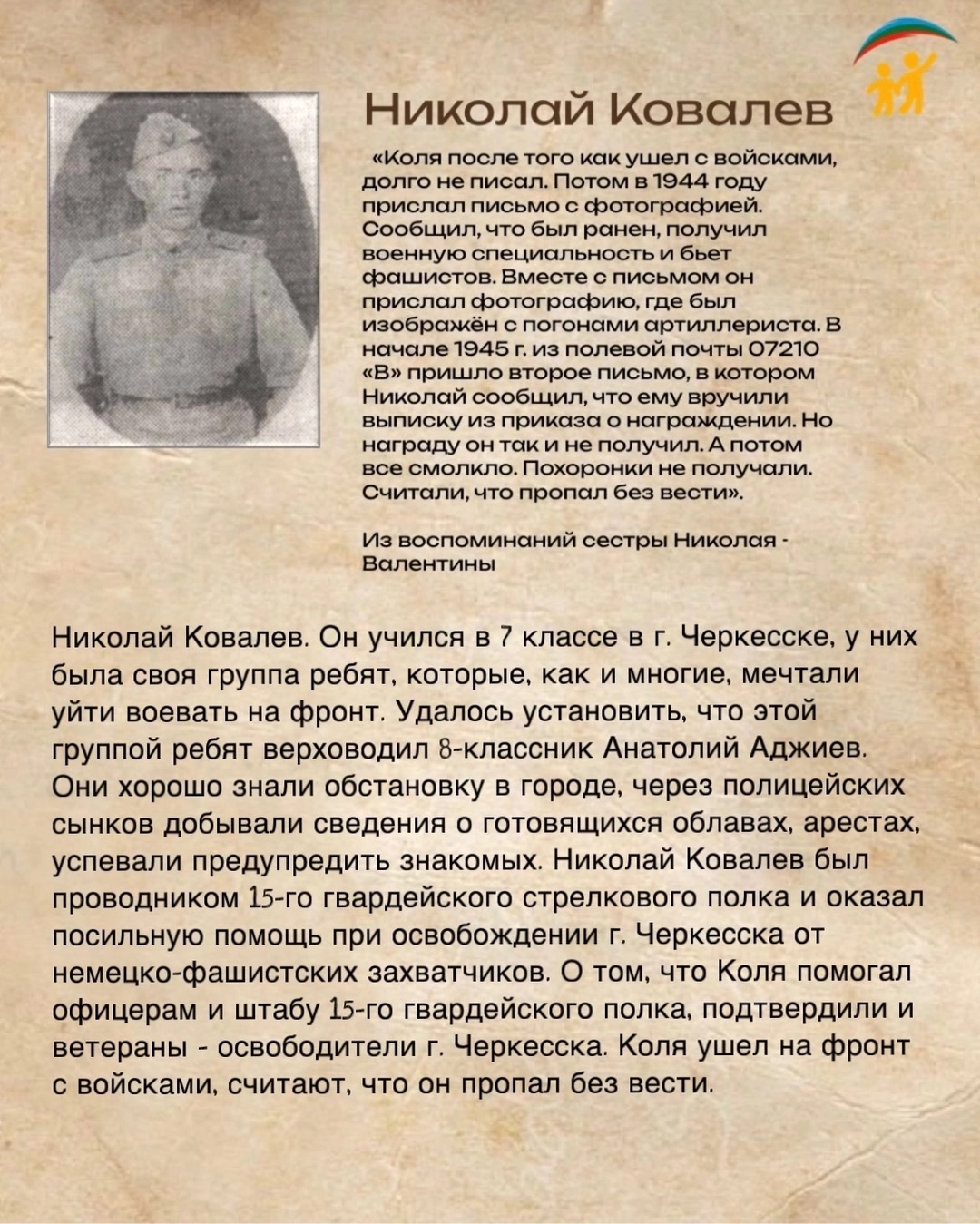 Николай Ковалев

«Коля после того как ушел с войсками, долго не писал. Потом в 1944 году прислал письмо с фотографией. Сообщил, что был ранен, получил военную специальность и бьет фашистов. Вместе с письмом он прислал фотографию, где был изображён с погонами артиллериста. В начале 1945 г. из полевой почты 07210 «В» пришло второе письмо, в котором Николай сообщил, что ему вручили выписку из приказа о награждении. Но награду он так и не получил. А потом все смолкло. Похоронки не получали. Считали, что пропал без вести».

Из воспоминаний сестры Николая - Валентины

Николай Ковалев. Он учился в 7 классе в г. Черкесске, у них была своя группа ребят, которые, как и многие, мечтали уйти воевать на фронт. Удалось установить, что этой группой ребят верховодил 8-классник Анатолий Аджиев. Они хорошо знали обстановку в городе, через полицейских сынков добывали сведения о готовящихся облавах, арестах, успевали предупредить знакомых. Николай Ковалев был проводником 15-го гвардейского стрелкового полка и оказал посильную помощь при освобождении г. Черкесска от немецко-фашистских захватчиков. О том, что Коля помогал офицерам и штабу 15-го гвардейского полка, подтвердили и ветераны - освободители г. Черкесска. Коля ушел на фронт с войсками, считают, что он пропал без вести.